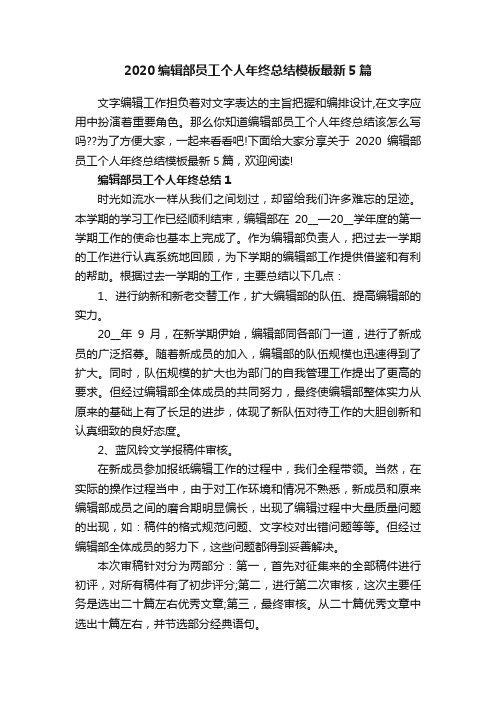 2020 编辑部员工个人年终总结模板最新 5 篇

文字编辑工作担负着对文字表达的主旨把握和编排设计,在文字应用中扮演着重要角色。那么你知道编辑部员工个人年终总结该怎么写吗??为了方便大家，一起来看看吧!下面给大家分享关于 2020 编辑部员工个人年终总结模板最新 5 篇，欢迎阅读!

编辑部员工个人年终总结 1

时光如流水一样从我们之间划过，却留给我们许多难忘的足迹。本学期的学习工作已经顺利结束，编辑部在 20__—20__学年度的第一学期工作的使命也基本上完成了。作为编辑部负责人，把过去一学期的工作进行认真系统地回顾，为下学期的编辑部工作提供借鉴和有利的帮助。根据过去一学期的工作，主要总结以下几点：

1、进行纳新和新老交替工作，扩大编辑部的队伍、提高编辑部的实力。

20__年 9 月，在新学期伊始，编辑部同各部门一道，进行了新成员的广泛招募。随着新成员的加入，编辑部的队伍规模也迅速得到了扩大。同时，队伍规模的扩大也为部门的自我管理工作提出了更高的要求。但经过编辑部全体成员的共同努力，最终使编辑部整体实力从原来的基础上有了长足的进步，体现了新队伍对待工作的大胆创新和认真细致的良好态度。

2、蓝风铃文学报稿件审核。

在新成员参加报纸编辑工作的过程中，我们全程带领。当然，在实际的操作过程当中，由于对工作环境和情况不熟悉，新成员和原来编辑部成员之间的磨合期明显偏长，出现了编辑过程中大量质量问题的出现，如：稿件的格式规范问题、文字校对出错问题等等。但经过编辑部全体成员的努力下，这些问题都得到妥善解决。

本次审稿针对分为两部分：第一，首先对征集来的全部稿件进行初评，对所有稿件有了初步评分;第二，进行第二次审核，这次主要任务是选出二十篇左右优秀文章;第三，最终审核。从二十篇优秀文章中选出十篇左右，并节选部分经典语句。